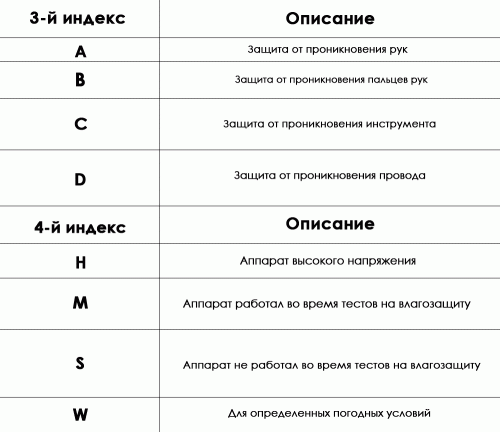 | 3-й индекс | Описание |
|---|---|
| A | Защита от проникновения рук |
| B | Защита от проникновения пальцев рук |
| C | Защита от проникновения инструмента |
| D | Защита от проникновения провода |
| 4-й индекс | Описание |
| H | Аппарат высокого напряжения |
| M | Аппарат работал во время тестов на влагозащиту |
| S | Аппарат не работал во время тестов на влагозащиту |
| W | Для определенных погодных условий |